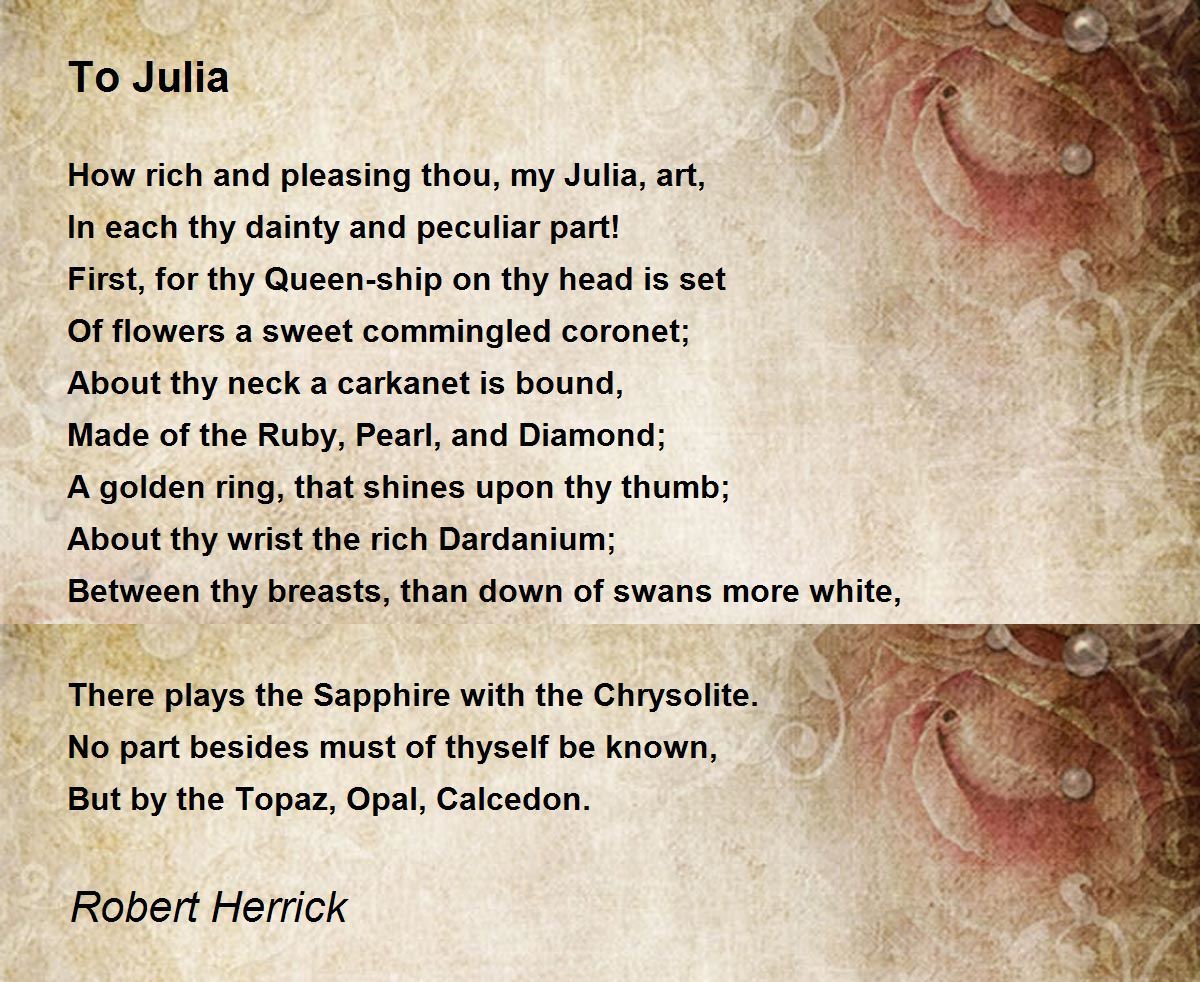 To Julia

How rich and pleasing thou, my Julia, art,
In each thy dainty and peculiar part!
First, for thy Queen-ship on thy head is set
Of flowers a sweet commingled coronet;
About thy neck a carkanet is bound,
Made of the Ruby, Pearl, and Diamond;
A golden ring, that shines upon thy thumb;
About thy wrist the rich Dardanium;
Between thy breasts, than down of swans more white,

There plays the Sapphire with the Chrysolite.
No part besides must of thyself be known,
But by the Topaz, Opal, Calcedon.

Robert Herrick